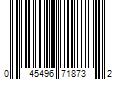 0 45496 71873 2